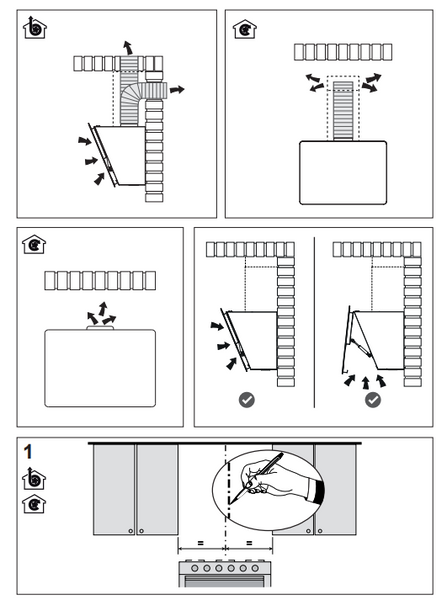 1

=

=